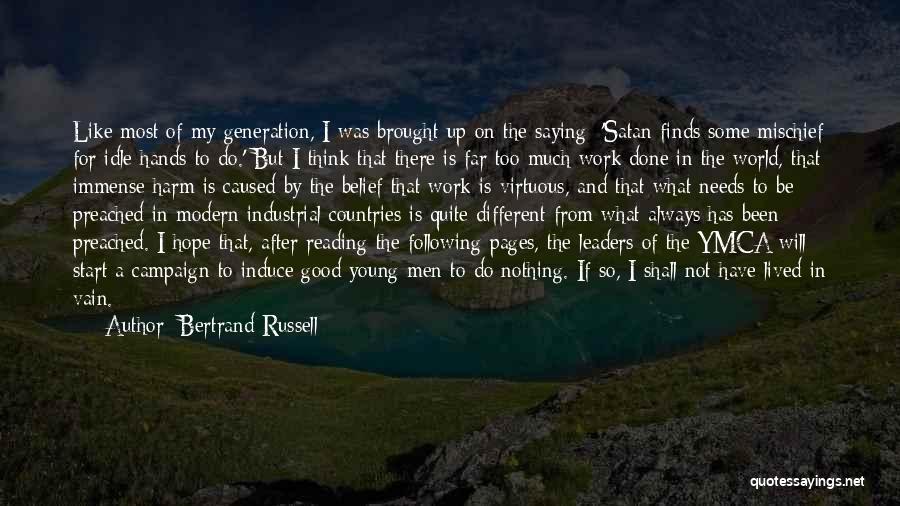 Like most of my generation, I was brought up on the saying: 'Satan finds some mischief for idle hands to do.' But I think that there is far too much work done in the world, that immense harm is caused by the belief that work is virtuous, and that what needs to be preached in modern industrial countries is quite different from what always has been preached. I hope that, after reading the following pages, the leaders of the YMCA will start a campaign to induce good young men to do nothing. If so, I shall not have lived in vain.

Author: Bertrand Russell

quotessayings.net